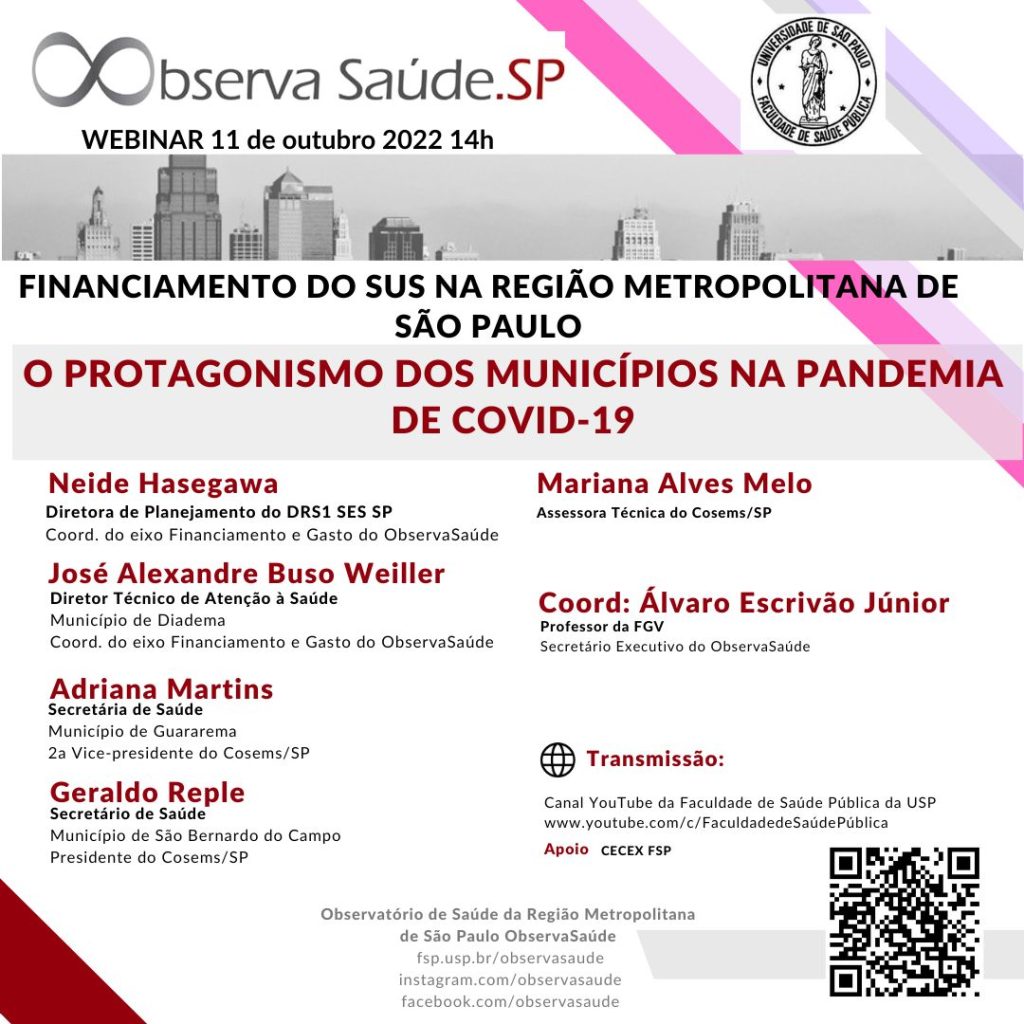 Observa Saúde.SP

UNIVERSIDADE DE SÃO PAULO FACULDADE DE SAÚDE PÚBLICA

WEBINAR 11 de outubro 2022 14h

FINANCIAMENTO DO SUS NA REGIÃO METROPOLITANA DE SÃO PAULO

O PROTAGONISMO DOS MUNICÍPIOS NA PANDEMIA DE COVID-19

Neide Hasegawa
Diretora de Planejamento do DRS1 SES SP
Coord. do eixo Financiamento e Gasto do ObservaSaúde

José Alexandre Buso Weiller
Diretor Técnico de Atenção à Saúde
Município de Diadema
Coord. do eixo Financiamento e Gasto do ObservaSaúde

Adriana Martins
Secretária de Saúde
Município de Guararema
2a Vice-presidente do Cosems/SP

Geraldo Reple
Secretário de Saúde
Município de São Bernardo do Campo
Presidente do Cosems/SP

Mariana Alves Melo
Assessora Técnica do Cosems/SP

Coord: Álvaro Escrivão Júnior
Professor da FGV
Secretário Executivo do ObservaSaúde

Transmissão:

Canal YouTube da Faculdade de Saúde Pública da USP
www.youtube.com/c/FaculdadedeSaúdePública

Apoio CECEX FSP

Observatório de Saúde da Região Metropolitana de São Paulo ObservaSaúde
fsp.usp.br/observasaude
instagram.com/observasaude
facebook.com/observasaude